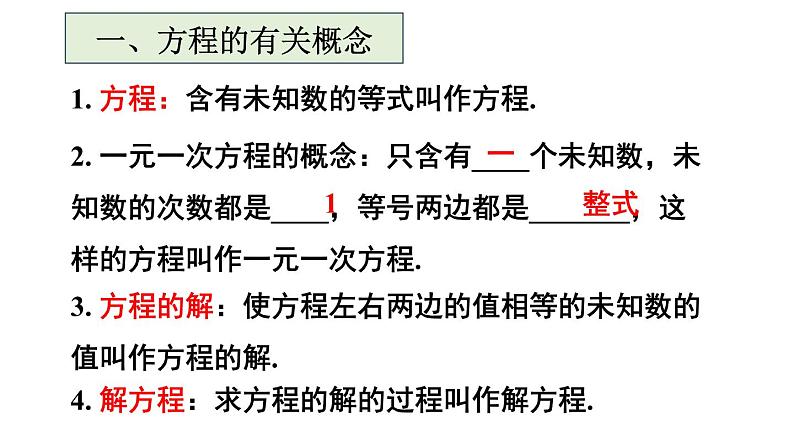 一、方程的有关概念

1.方程：含有未知数的等式叫作方程.

2.一元一次方程的概念：只含有一个未知数，未知数的次数都是1，等号两边都是整式，这样的方程叫作一元一次方程.

3.方程的解：使方程左右两边的值相等的未知数的值叫作方程的解.

4.解方程：求方程的解的过程叫作解方程.